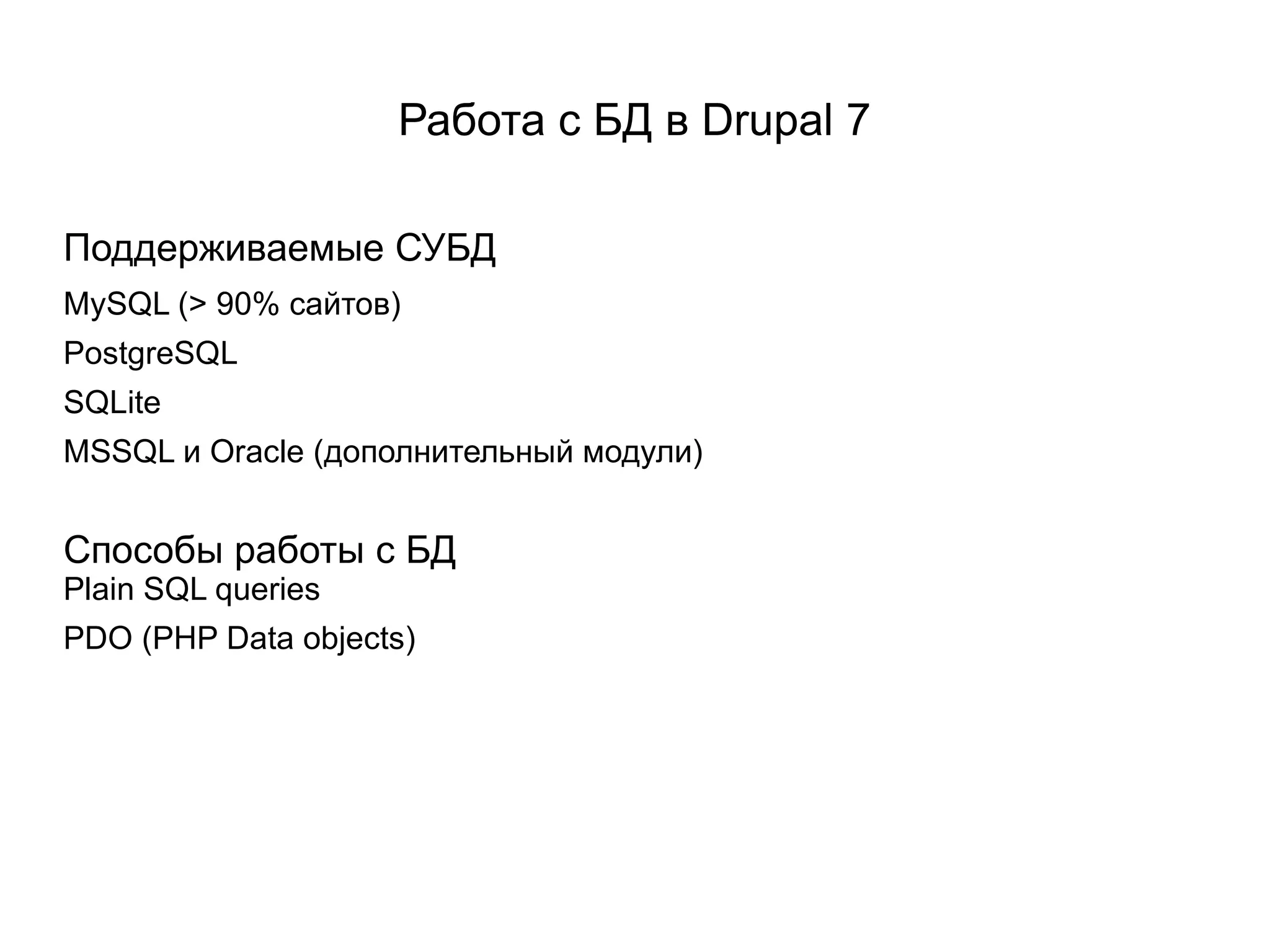 Работа с БД в Drupal 7

Поддерживаемые СУБД

MySQL (> 90% сайтов)

PostgreSQL

SQLite

MSSQL и Oracle (дополнительный модули)

Способы работы с БД

Plain SQL queries

PDO (PHP Data objects)